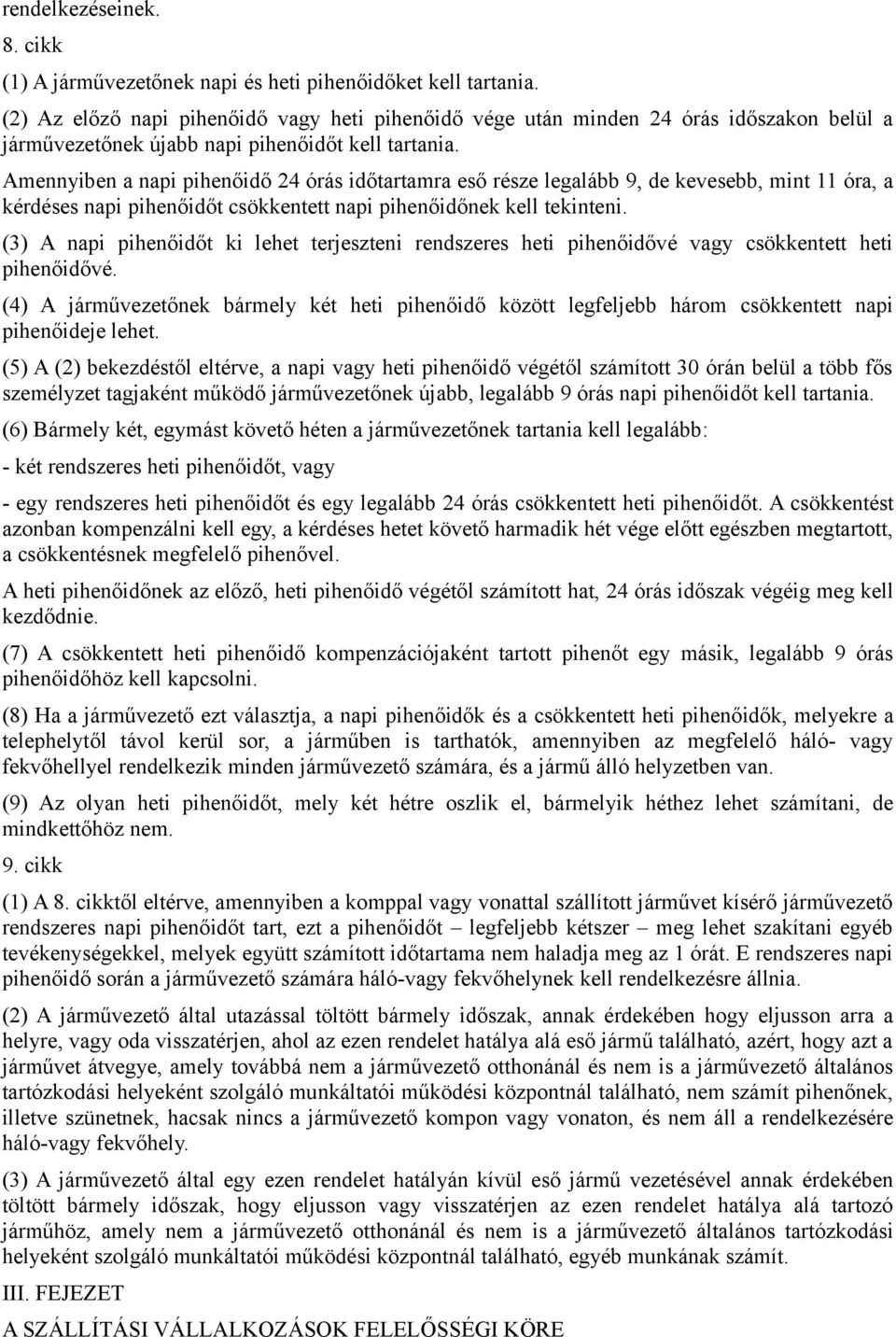 rendelkezéseinek.

8. cikk

(1) A járművezetőnek napi és heti pihenőidőket kell tartania.

(2) Az előző napi pihenőidő vagy heti pihenőidő vége után minden 24 órás időszakon belül a járművezetőnek újabb napi pihenőidőt kell tartania.

Amennyiben a napi pihenőidő 24 órás időtartamra eső része legalább 9, de kevesebb, mint 11 óra, a kérdéses napi pihenőidőt csökkentett napi pihenőidőnek kell tekinteni.

(3) A napi pihenőidőt ki lehet terjeszteni rendszeres heti pihenőidővé vagy csökkentett heti pihenőidővé.

(4) A járművezetőnek bármely két heti pihenőidő között legfeljebb három csökkentett napi pihenőideje lehet.

(5) A (2) bekezdéstől eltérve, a napi vagy heti pihenőidő végétől számított 30 órán belül a több fős személyzet tagjaként működő járművezetőnek újabb, legalább 9 órás napi pihenőidőt kell tartania.

(6) Bármely két, egymást követő héten a járművezetőnek tartania kell legalább:

- két rendszeres heti pihenőidőt, vagy

- egy rendszeres heti pihenőidőt és egy legalább 24 órás csökkentett heti pihenőidőt. A csökkentést azonban kompenzálni kell egy, a kérdéses hetet követő harmadik hét vége előtt egészben megtartott, a csökkentésnek megfelelő pihenővel.

A heti pihenőidőnek az előző, heti pihenőidő végétől számított hat, 24 órás időszak végéig meg kell kezdődnie.

(7) A csökkentett heti pihenőidő kompenzációjaként tartott pihenőt egy másik, legalább 9 órás pihenőidőhöz kell kapcsolni.

(8) Ha a járművezető ezt választja, a napi pihenőidők és a csökkentett heti pihenőidők, melyekre a telephelytől távol kerül sor, a járműben is tarthatók, amennyiben az megfelelő háló- vagy fekvőhellyel rendelkezik minden járművezető számára, és a jármű álló helyzetben van.

(9) Az olyan heti pihenőidőt, mely két hétre oszlik el, bármelyik héthez lehet számítani, de mindkettőhöz nem.

9. cikk

(1) A 8. cikktől eltérve, amennyiben a komppal vagy vonattal szállított járművet kísérő járművezető rendszeres napi pihenőidőt tart, ezt a pihenőidőt – legfeljebb kétszer – meg lehet szakítani egyéb tevékenységekkel, melyek együtt számított időtartama nem haladja meg az 1 órát. E rendszeres napi pihenőidő során a járművezető számára háló-vagy fekvőhelynek kell rendelkezésre állnia.

(2) A járművezető által utazással töltött bármely időszak, annak érdekében hogy eljusson arra a helyre, vagy oda visszatérjen, ahol az ezen rendelet hatálya alá eső jármű található, azért, hogy azt a járművet átvegye, amely továbbá nem a járművezető otthonánál és nem is a járművezető általános tartózkodási helyeként szolgáló munkáltatói működési központnál található, nem számít pihenőnek, illetve szünetnek, hacsak nincs a járművezető kompon vagy vonaton, és nem áll a rendelkezésére háló-vagy fekvőhely.

(3) A járművezető által egy ezen rendelet hatályán kívül eső jármű vezetésével annak érdekében töltött bármely időszak, hogy eljusson vagy visszatérjen az ezen rendelet hatálya alá tartozó járműhöz, amely nem a járművezető otthonánál és nem is a járművezető általános tartózkodási helyeként szolgáló munkáltatói működési központnál található, egyéb munkának számít.

III. FEJEZET

A SZÁLLÍTÁSI VÁLLALKOZÁSOK FELELŐSSÉGI KÖRE